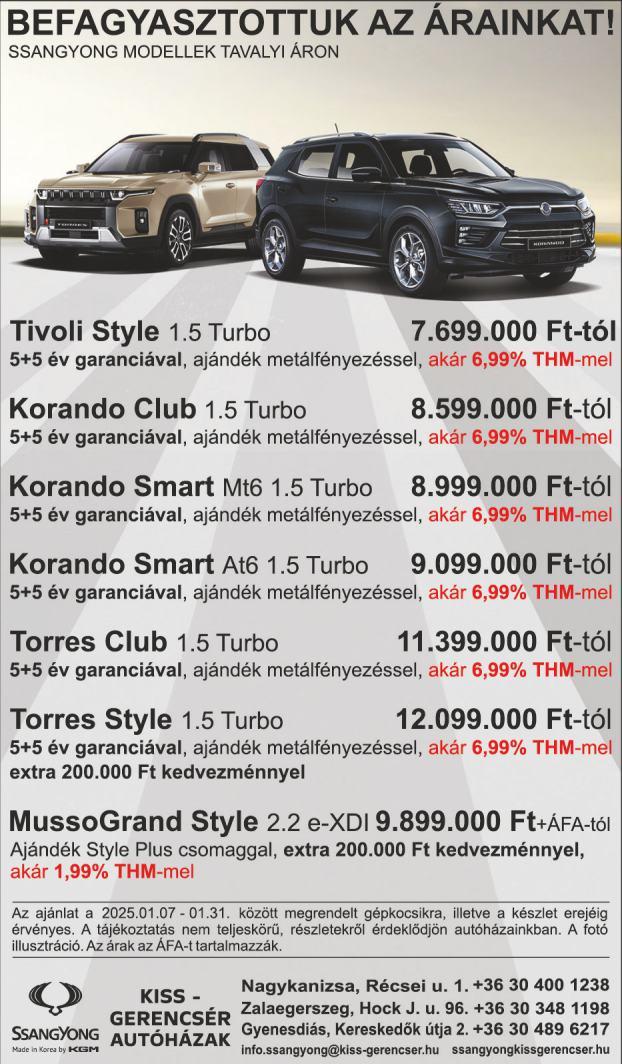 BEFAGYASZTOTTUK AZ ÁRAINKAT!
SSANGYONG MODELLEK TAVALYI ÁRON

Tivoli Style 1.5 Turbo 7.699.000 Ft-tól
5+5 év garanciával, ajándék metálfényezéssel, akár 6,99% THM-mel

Korando Club 1.5 Turbo 8.599.000 Ft-tól
5+5 év garanciával, ajándék metálfényezéssel, akár 6,99% THM-mel

Korando Smart Mt6 1.5 Turbo 8.999.000 Ft-tól
5+5 év garanciával, ajándék metálfényezéssel, akár 6,99% THM-mel

Korando Smart At6 1.5 Turbo 9.099.000 Ft-tól
5+5 év garanciával, ajándék metálfényezéssel, akár 6,99% THM-mel

Torres Club 1.5 Turbo 11.399.000 Ft-tól
5+5 év garanciával, ajándék metálfényezéssel, akár 6,99% THM-mel

Torres Style 1.5 Turbo 12.099.000 Ft-tól
5+5 év garanciával, ajándék metálfényezéssel, akár 6,99% THM-mel
extra 200.000 Ft kedvezménnyel

MussoGrand Style 2.2 e-XDI 9.899.000 Ft+ÁFA-tól
Ajándék Style Plus csomaggal, extra 200.000 Ft kedvezménnyel, akár 1,99% THM-mel

Az ajánlat a 2025.01.07 - 01.31. között megrendelt gépkocsikra, illetve a készlet erejéig érvényes. A tájékoztatás nem teljeskörű, részletekről érdeklődjön autóházainkban. A fotó illusztráció. Az árak az ÁFA-t tartalmazzák.

SSANGYONG
Made in Korea by KGM

KISS - GERENCSÉR AUTÓHÁZAK

Nagykanizsa, Récsei u. 1. +36 30 400 1238
Zalaegerszeg, Hock J. u. 96. +36 30 348 1198
Gyenesdiás, Kereskedők útja 2. +36 30 489 6217
info.ssangyong@kiss-gerencser.hu ssangyongkissgerencser.hu